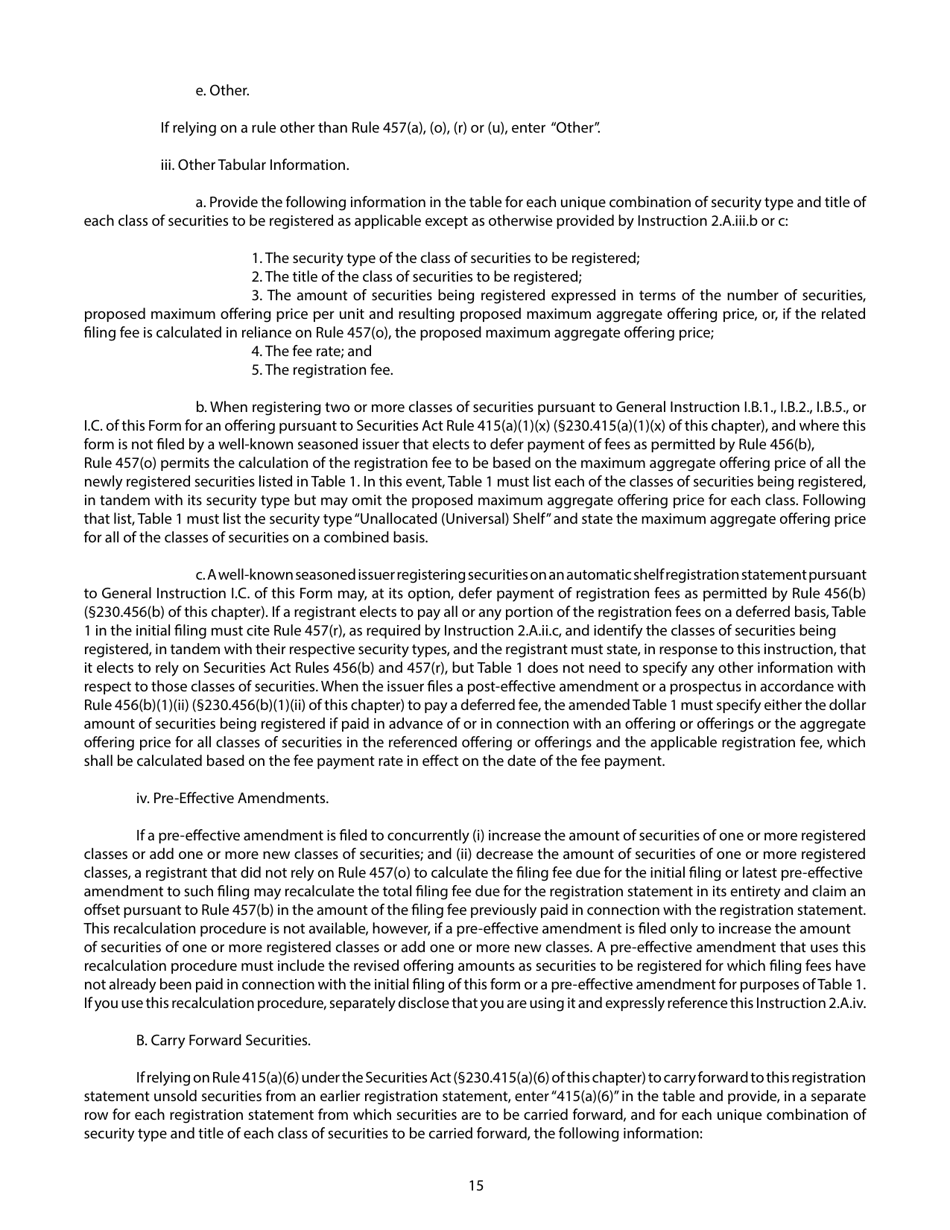 e. Other.

If relying on a rule other than Rule 457(a), (o), (r) or (u), enter "Other".

iii. Other Tabular Information.

a. Provide the following information in the table for each unique combination of security type and title of each class of securities to be registered as applicable except as otherwise provided by Instruction 2.A.iii.b or c:

1. The security type of the class of securities to be registered;
2. The title of the class of securities to be registered;
3. The amount of securities being registered expressed in terms of the number of securities, proposed maximum offering price per unit and resulting proposed maximum aggregate offering price, or, if the related filing fee is calculated in reliance on Rule 457(o), the proposed maximum aggregate offering price;
4. The fee rate; and
5. The registration fee.

b. When registering two or more classes of securities pursuant to General Instruction I.B.1., I.B.2., I.B.5., or I.C. of this Form for an offering pursuant to Securities Act Rule 415(a)(1)(x) (§230.415(a)(1)(x) of this chapter), and where this form is not filed by a well-known seasoned issuer that elects to defer payment of fees as permitted by Rule 456(b), Rule 457(o) permits the calculation of the registration fee to be based on the maximum aggregate offering price of all the newly registered securities listed in Table 1. In this event, Table 1 must list each of the classes of securities being registered, in tandem with its security type but may omit the proposed maximum aggregate offering price for each class. Following that list, Table 1 must list the security type "Unallocated (Universal) Shelf" and state the maximum aggregate offering price for all of the classes of securities on a combined basis.

c. A well-known seasoned issuer registering securities on an automatic shelf registration statement pursuant to General Instruction I.C. of this Form may, at its option, defer payment of registration fees as permitted by Rule 456(b) (§230.456(b) of this chapter). If a registrant elects to pay all or any portion of the registration fees on a deferred basis, Table 1 in the initial filing must cite Rule 457(r), as required by Instruction 2.A.ii.c, and identify the classes of securities being registered, in tandem with their respective security types, and the registrant must state, in response to this instruction, that it elects to rely on Securities Act Rules 456(b) and 457(r), but Table 1 does not need to specify any other information with respect to those classes of securities. When the issuer files a post-effective amendment or a prospectus in accordance with Rule 456(b)(1)(ii) (§230.456(b)(1)(ii) of this chapter) to pay a deferred fee, the amended Table 1 must specify either the dollar amount of securities being registered if paid in advance of or in connection with an offering or offerings or the aggregate offering price for all classes of securities in the referenced offering or offerings and the applicable registration fee, which shall be calculated based on the fee payment rate in effect on the date of the fee payment.

iv. Pre-Effective Amendments.

If a pre-effective amendment is filed to concurrently (i) increase the amount of securities of one or more registered classes or add one or more new classes of securities; and (ii) decrease the amount of securities of one or more registered classes, a registrant that did not rely on Rule 457(o) to calculate the filing fee due for the initial filing or latest pre-effective amendment to such filing may recalculate the total filing fee due for the registration statement in its entirety and claim an offset pursuant to Rule 457(b) in the amount of the filing fee previously paid in connection with the registration statement. This recalculation procedure is not available, however, if a pre-effective amendment is filed only to increase the amount of securities of one or more registered classes or add one or more new classes. A pre-effective amendment that uses this recalculation procedure must include the revised offering amounts as securities to be registered for which filing fees have not already been paid in connection with the initial filing of this form or a pre-effective amendment for purposes of Table 1. If you use this recalculation procedure, separately disclose that you are using it and expressly reference this Instruction 2.A.iv.

B. Carry Forward Securities.

If relying on Rule 415(a)(6) under the Securities Act (§230.415(a)(6) of this chapter) to carry forward to this registration statement unsold securities from an earlier registration statement, enter "415(a)(6)" in the table and provide, in a separate row for each registration statement from which securities are to be carried forward, and for each unique combination of security type and title of each class of securities to be carried forward, the following information:

15